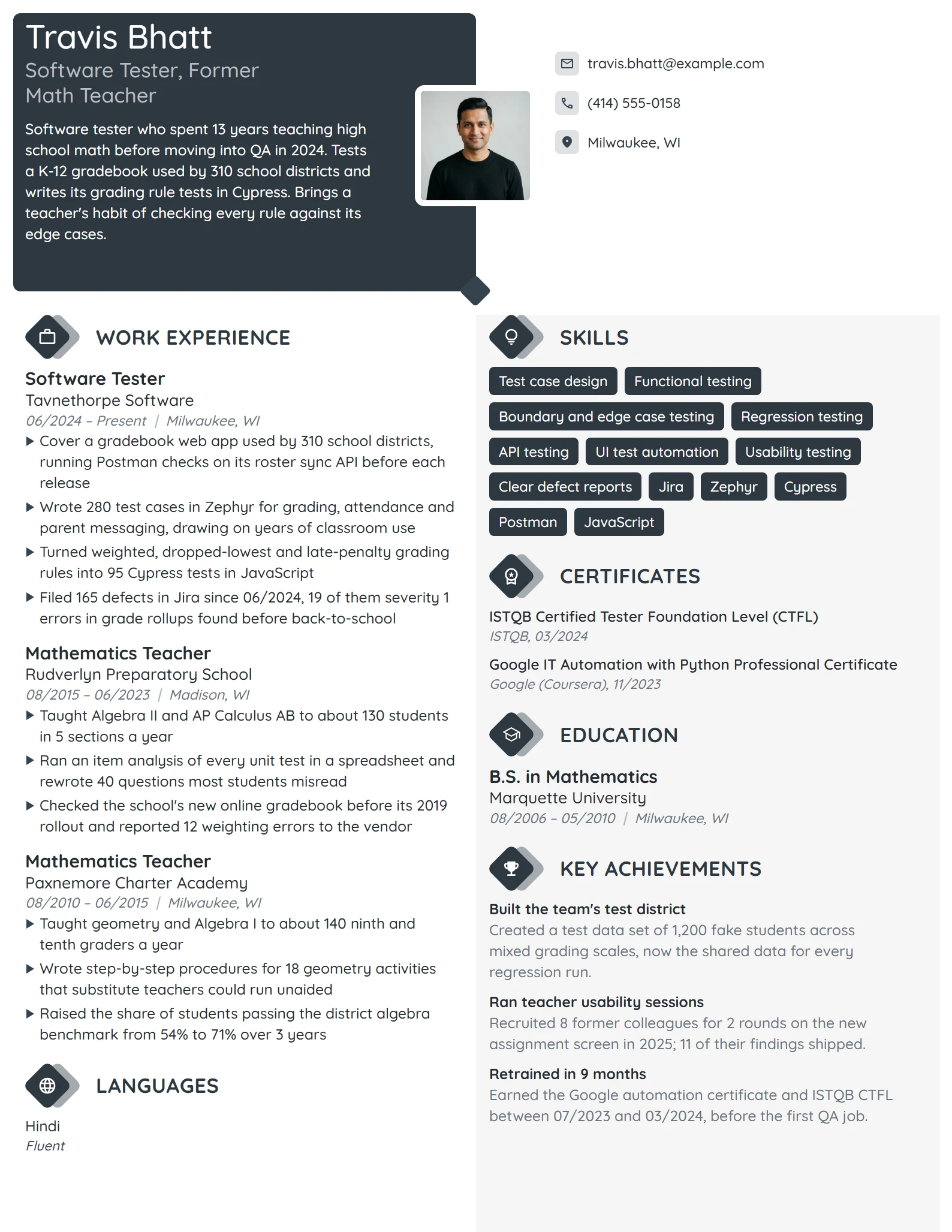 Travis Bhatt

Software Tester, Former Math Teacher

Software tester who spent 13 years teaching high school math before moving into QA in 2024. Tests a K-12 gradebook used by 310 school districts and writes its grading rule tests in Cypress. Brings a teacher's habit of checking every rule against its edge cases.

travis.bhatt@example.com

(414) 555-0158

Milwaukee, WI

WORK EXPERIENCE

Software Tester
Tavnethorpe Software
06/2024 – Present | Milwaukee, WI

▶ Cover a gradebook web app used by 310 school districts, running Postman checks on its roster sync API before each release
▶ Wrote 280 test cases in Zephyr for grading, attendance and parent messaging, drawing on years of classroom use
▶ Turned weighted, dropped-lowest and late-penalty grading rules into 95 Cypress tests in JavaScript
▶ Filed 165 defects in Jira since 06/2024, 19 of them severity 1 errors in grade rollups found before back-to-school

Mathematics Teacher
Rudverlyn Preparatory School
08/2015 – 06/2023 | Madison, WI

▶ Taught Algebra II and AP Calculus AB to about 130 students in 5 sections a year
▶ Ran an item analysis of every unit test in a spreadsheet and rewrote 40 questions most students misread
▶ Checked the school's new online gradebook before its 2019 rollout and reported 12 weighting errors to the vendor

Mathematics Teacher
Paxnemore Charter Academy
08/2010 – 06/2015 | Milwaukee, WI

▶ Taught geometry and Algebra I to about 140 ninth and tenth graders a year
▶ Wrote step-by-step procedures for 18 geometry activities that substitute teachers could run unaided
▶ Raised the share of students passing the district algebra benchmark from 54% to 71% over 3 years

LANGUAGES

Hindi
Fluent

SKILLS

Test case design
Functional testing
Boundary and edge case testing
Regression testing
API testing
UI test automation
Usability testing
Clear defect reports
Jira
Zephyr
Cypress
Postman
JavaScript

CERTIFICATES

ISTQB Certified Tester Foundation Level (CTFL)
ISTQB, 03/2024

Google IT Automation with Python Professional Certificate
Google (Coursera), 11/2023

EDUCATION

B.S. in Mathematics
Marquette University
08/2006 – 05/2010 | Milwaukee, WI

KEY ACHIEVEMENTS

Built the team's test district
Created a test data set of 1,200 fake students across mixed grading scales, now the shared data for every regression run.

Ran teacher usability sessions
Recruited 8 former colleagues for 2 rounds on the new assignment screen in 2025; 11 of their findings shipped.

Retrained in 9 months
Earned the Google automation certificate and ISTQB CTFL between 07/2023 and 03/2024, before the first QA job.